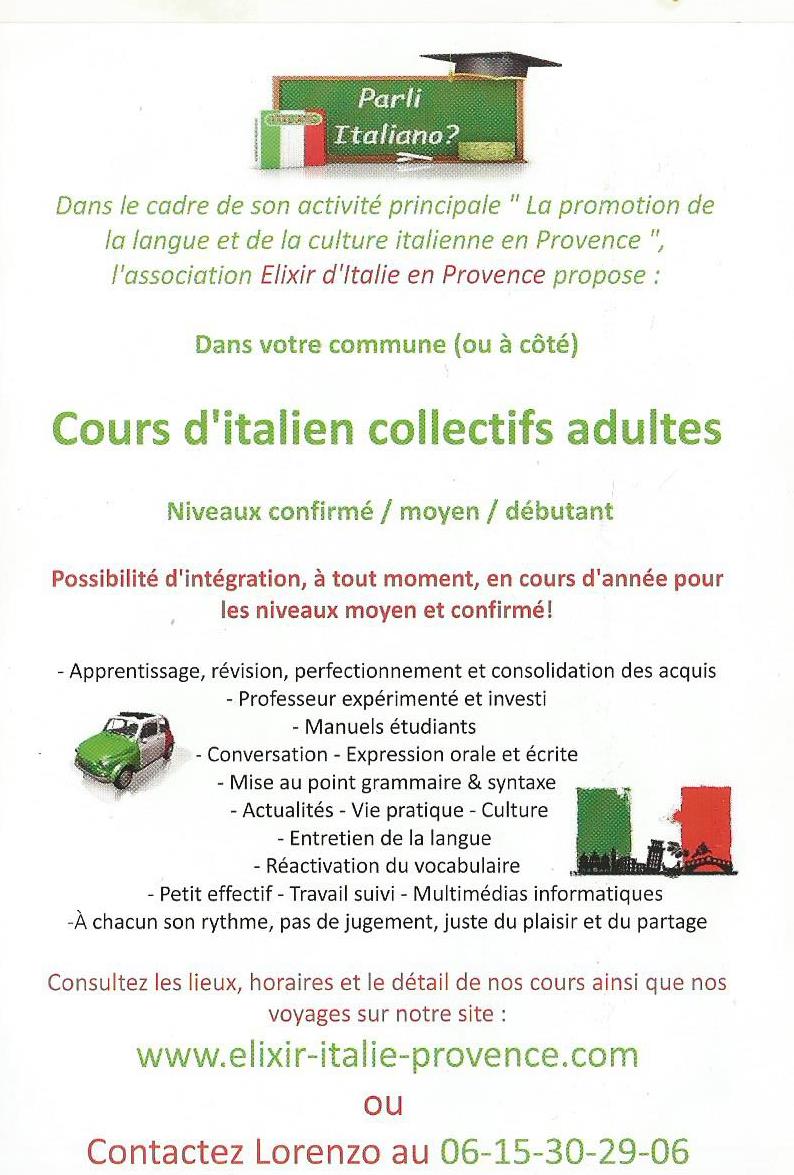 Parli Italiano?

Dans le cadre de son activité principale " La promotion de la langue et de la culture italienne en Provence ", l'association Elixir d'Italie en Provence propose :

Dans votre commune (ou à côté)

Cours d'italien collectifs adultes

Niveaux confirmé / moyen / débutant

Possibilité d'intégration, à tout moment, en cours d'année pour les niveaux moyen et confirmé!

- Apprentissage, révision, perfectionnement et consolidation des acquis
- Professeur expérimenté et investi
- Manuels étudiants
- Conversation - Expression orale et écrite
- Mise au point grammaire & syntaxe
- Actualités - Vie pratique - Culture
- Entretien de la langue
- Réactivation du vocabulaire
- Petit effectif - Travail suivi - Multimédias informatiques
-À chacun son rythme, pas de jugement, juste du plaisir et du partage

Consultez les lieux, horaires et le détail de nos cours ainsi que nos voyages sur notre site :

www.elixir-italie-provence.com

ou

Contactez Lorenzo au 06-15-30-29-06